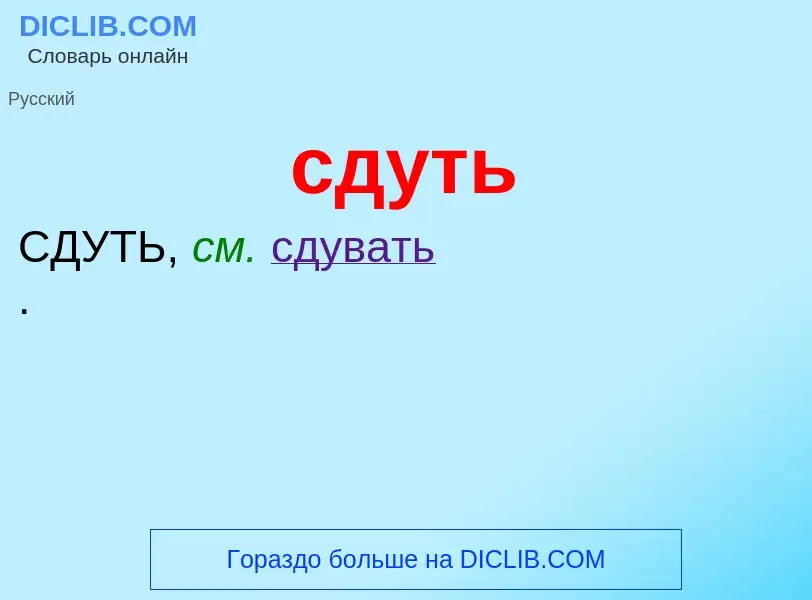 DICLIB.COM
Словарь онлайн

Русский

сдуть

СДУТЬ, см. сдувать
.

Гораздо больше на DICLIB.COM